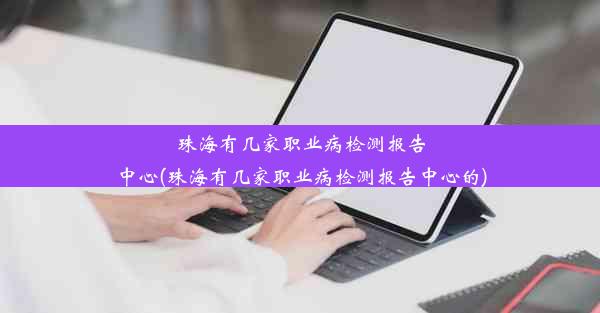 珠海有几家职业病检测报告中心(珠海有几家职业病检测报告中心的)